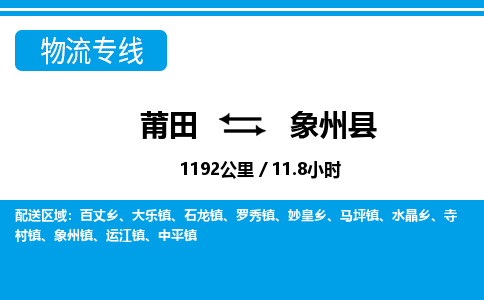 物流专线

莆田 象州县

1192公里 / 11.8小时

配送区域：百丈乡、大乐镇、石龙镇、罗秀镇、妙皇乡、马坪镇、水晶乡、寺村镇、象州镇、运江镇、中平镇